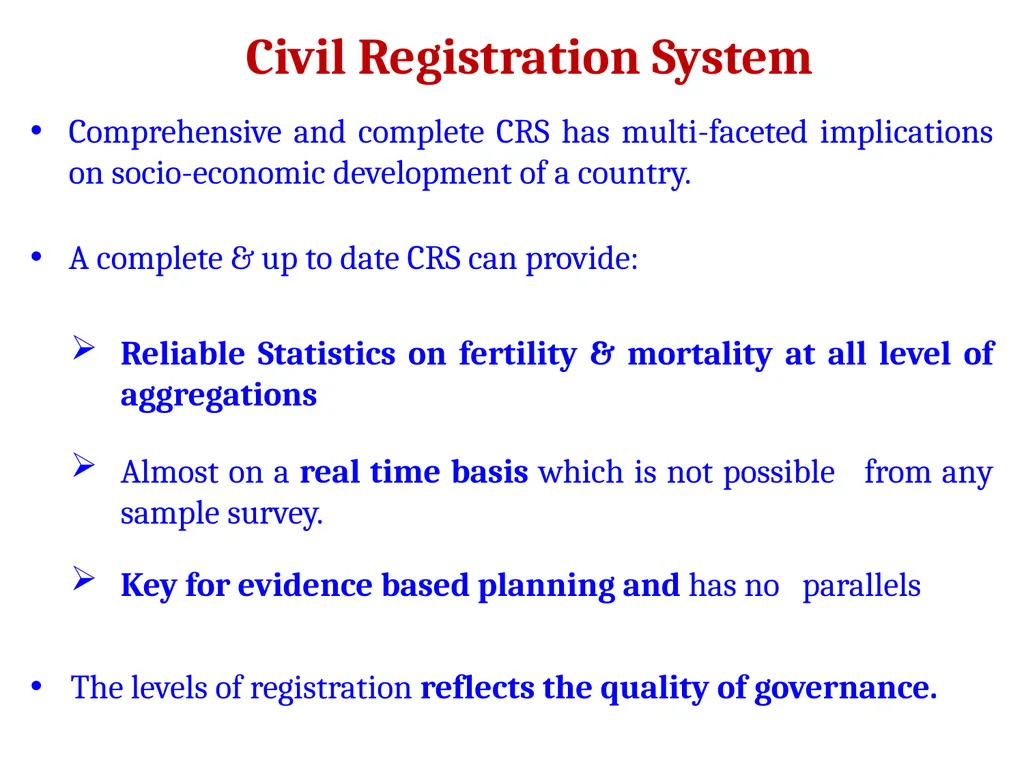 Civil Registration System

• Comprehensive and complete CRS has multi-faceted implications on socio-economic development of a country.

• A complete & up to date CRS can provide:

➢ Reliable Statistics on fertility & mortality at all level of aggregations

➢ Almost on a real time basis which is not possible from any sample survey.

➢ Key for evidence based planning and has no parallels

• The levels of registration reflects the quality of governance.